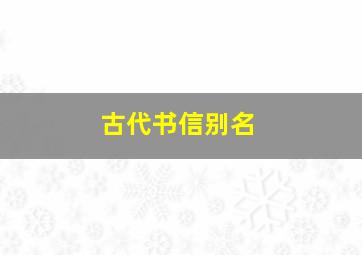 古代书信别名